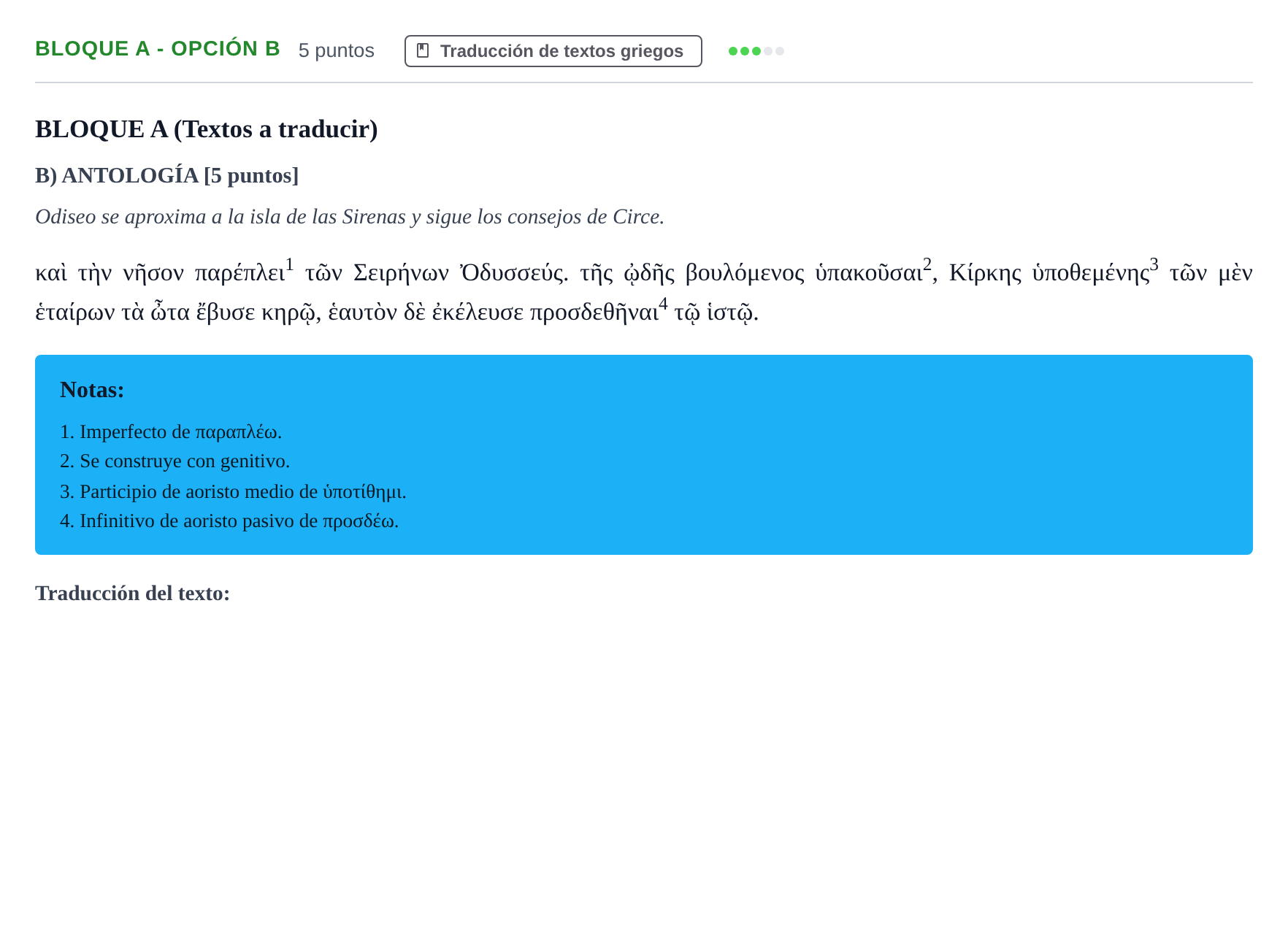 BLOQUE A - OPCIÓN B 5 puntos Traducción de textos griegos

BLOQUE A (Textos a traducir)

B) ANTOLOGÍA [5 puntos]

Odiseo se aproxima a la isla de las Sirenas y sigue los consejos de Circe.

καὶ τὴν νῆσον παρέπλει$^{1}$ τῶν Σειρήνων Ὀδυσσεύς. τῆς ᾠδῆς βουλόμενος ὑπακοῦσαι$^{2}$, Κίρκης ὑποθεμένης$^{3}$ τῶν μὲν ἑταίρων τὰ ὦτα ἔβυσε κηρῷ, ἑαυτὸν δὲ ἐκέλευσε προσδεθῆναι$^{4}$ τῷ ἱστῷ.

Notas:

1. Imperfecto de παραπλέω.
2. Se construye con genitivo.
3. Participio de aoristo medio de ὑποτίθημι.
4. Infinitivo de aoristo pasivo de προσδέω.

Traducción del texto: